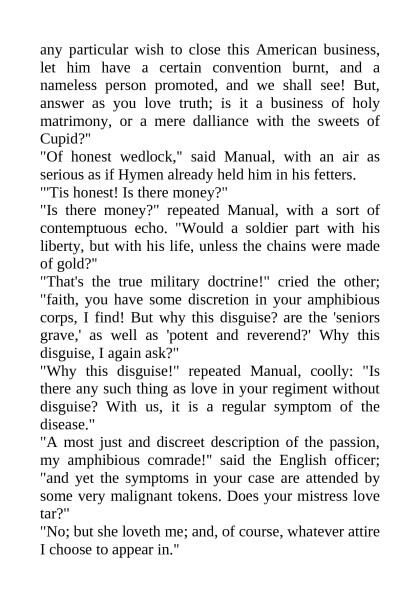 any particular wish to close this American business, let him have a certain convention burnt, and a nameless person promoted, and we shall see! But, answer as you love truth; is it a business of holy matrimony, or a mere dalliance with the sweets of Cupid?"
"Of honest wedlock," said Manual, with an air as serious as if Hymen already held him in his fetters.
"'Tis honest! Is there money?"
"Is there money?" repeated Manual, with a sort of contemptuous echo. "Would a soldier part with his liberty, but with his life, unless the chains were made of gold?"
"That's the true military doctrine!" cried the other; "faith, you have some discretion in your amphibious corps, I find! But why this disguise? are the 'seniors grave,' as well as 'potent and reverend?' Why this disguise, I again ask?"
"Why this disguise!" repeated Manual, coolly: "Is there any such thing as love in your regiment without disguise? With us, it is a regular symptom of the disease."
"A most just and discreet description of the passion, my amphibious comrade!" said the English officer; "and yet the symptoms in your case are attended by some very malignant tokens. Does your mistress love tar?"
"No; but she loveth me; and, of course, whatever attire I choose to appear in."